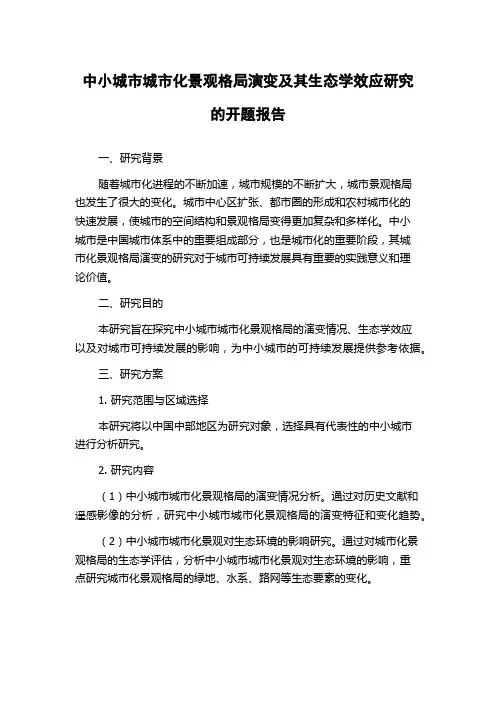 中小城市城市化景观格局演变及其生态学效应研究的开题报告

一、研究背景

随着城市化进程的不断加速，城市规模的不断扩大，城市景观格局也发生了很大的变化。城市中心区扩张、都市圈的形成和农村城市化的快速发展，使城市的空间结构和景观格局变得更加复杂和多样化。中小城市是中国城市体系中的重要组成部分，也是城市化的重要阶段，其城市化景观格局演变的研究对于城市可持续发展具有重要的实践意义和理论价值。

二、研究目的

本研究旨在探究中小城市城市化景观格局的演变情况、生态学效应以及对城市可持续发展的影响，为中小城市的可持续发展提供参考依据。

三、研究方案

1. 研究范围与区域选择

本研究将以中国中部地区为研究对象，选择具有代表性的中小城市进行分析研究。

2. 研究内容

（1）中小城市城市化景观格局的演变情况分析。通过对历史文献和遥感影像的分析，研究中小城市城市化景观格局的演变特征和变化趋势。

（2）中小城市城市化景观对生态环境的影响研究。通过对城市化景观格局的生态学评估，分析中小城市城市化景观对生态环境的影响，重点研究城市化景观格局的绿地、水系、路网等生态要素的变化。